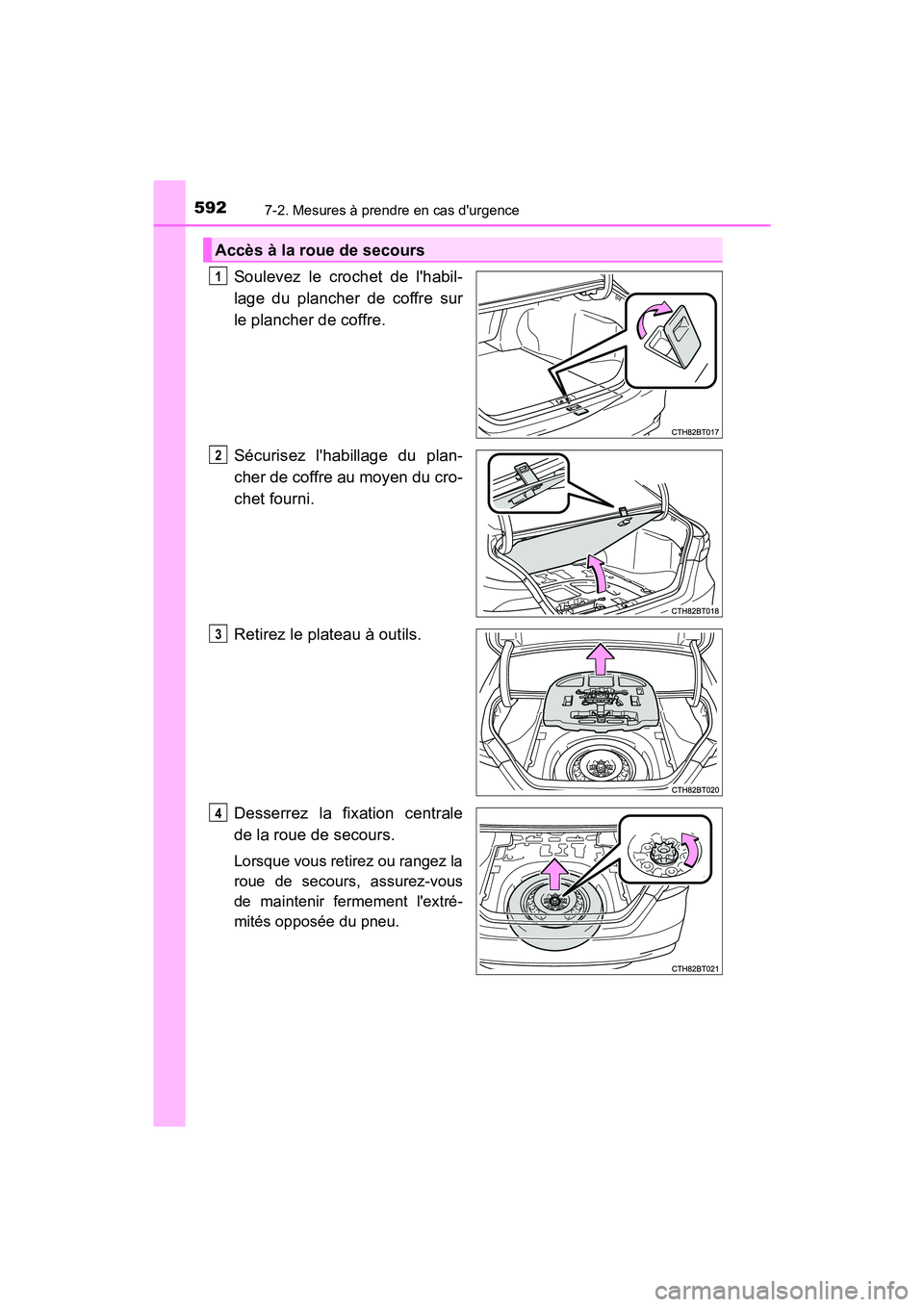 592 7-2. Mesures à prendre en cas d'urgence

Accès à la roue de secours

1 Soulevez le crochet de l'habillage du plancher de coffre sur le plancher de coffre.

CTH82BT017

2 Sécurisez l'habillage du plancher de coffre au moyen du crochet fourni.

CTH82BT018

3 Retirez le plateau à outils.

CTH82BT020

4 Desserrez la fixation centrale de la roue de secours.

Lorsque vous retirez ou rangez la roue de secours, assurez-vous de maintenir fermement l'extrémités opposée du pneu.

CTH82BT021

carmanualsonline.info